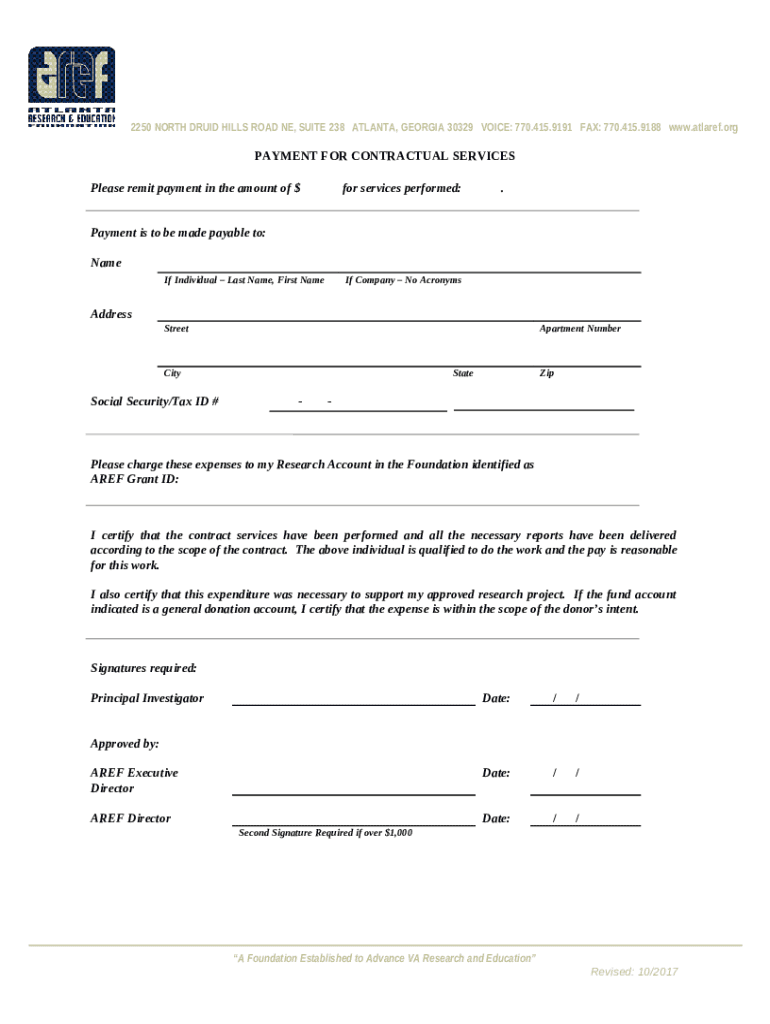 aref
ATLANTA
RESEARCH & EDUCATION
FOUNDATION

2250 NORTH DRUID HILLS ROAD NE, SUITE 238 ATLANTA, GEORGIA 30329 VOICE: 770.415.9191 FAX: 770.415.9188 www.atlaref.org

PAYMENT FOR CONTRACTUAL SERVICES

Please remit payment in the amount of $ for services performed: .

Payment is to be made payable to:

Name

If Individual – Last Name, First Name If Company – No Acronyms

Address

Street Apartment Number

City State Zip

Social Security/Tax ID # - -

Please charge these expenses to my Research Account in the Foundation identified as AREF Grant ID:

I certify that the contract services have been performed and all the necessary reports have been delivered according to the scope of the contract. The above individual is qualified to do the work and the pay is reasonable for this work.

I also certify that this expenditure was necessary to support my approved research project. If the fund account indicated is a general donation account, I certify that the expense is within the scope of the donor's intent.

Signatures required:

Principal Investigator Date: / /

Approved by:

AREF Executive Director Date: / /

AREF Director Date: / /

Second Signature Required if over $1,000

"A Foundation Established to Advance VA Research and Education"

Revised: 10/2017